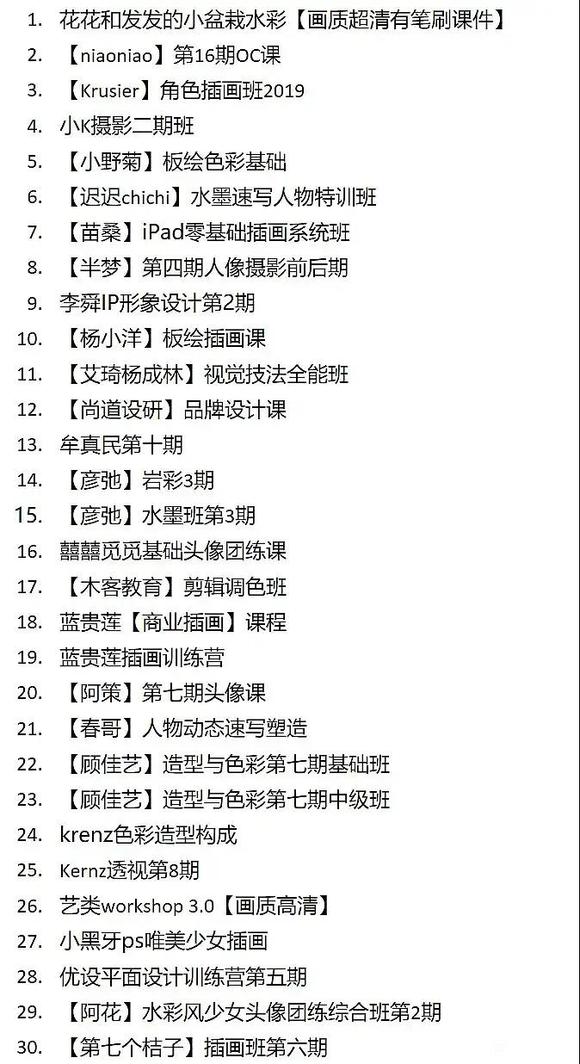 1. 花花和发发的小盆栽水彩【画质超清有笔刷课件】
2. 【niaoniao】第16期OC课
3. 【Krusier】角色插画班2019
4. 小K摄影二期班
5. 【小野菊】板绘色彩基础
6. 【迟迟chichi】水墨速写人物特训班
7. 【苗桑】iPad零基础插画系统班
8. 【半梦】第四期人像摄影前后期
9. 李舜IP形象设计第2期
10. 【杨小洋】板绘插画课
11. 【艾琦杨成林】视觉技法全能班
12. 【尚道设研】品牌设计课
13. 牟真民第十期
14. 【彦弛】岩彩3期
15. 【彦弛】水墨班第3期
16. 囍囍觅觅基础头像团练课
17. 【木客教育】剪辑调色班
18. 蓝贵莲【商业插画】课程
19. 蓝贵莲插画训练营
20. 【阿策】第七期头像课
21. 【春哥】人物动态速写塑造
22. 【顾佳艺】造型与色彩第七期基础班
23. 【顾佳艺】造型与色彩第七期中级班
24. krenz色彩造型构成
25. Kernz透视第8期
26. 艺类workshop 3.0【画质高清】
27. 小黑牙ps唯美少女插画
28. 优设平面设计训练营第五期
29. 【阿花】水彩风少女头像团练综合班第2期
30. 【第七个桔子】插画班第六期